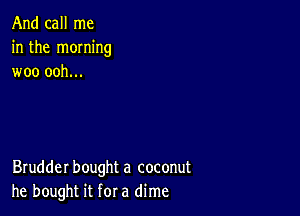 And call me
in the morning
woo ooh...

Brudder bought a coconut
he bought it for a dime